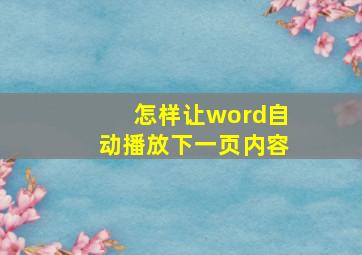 怎样让word自动播放下一页内容